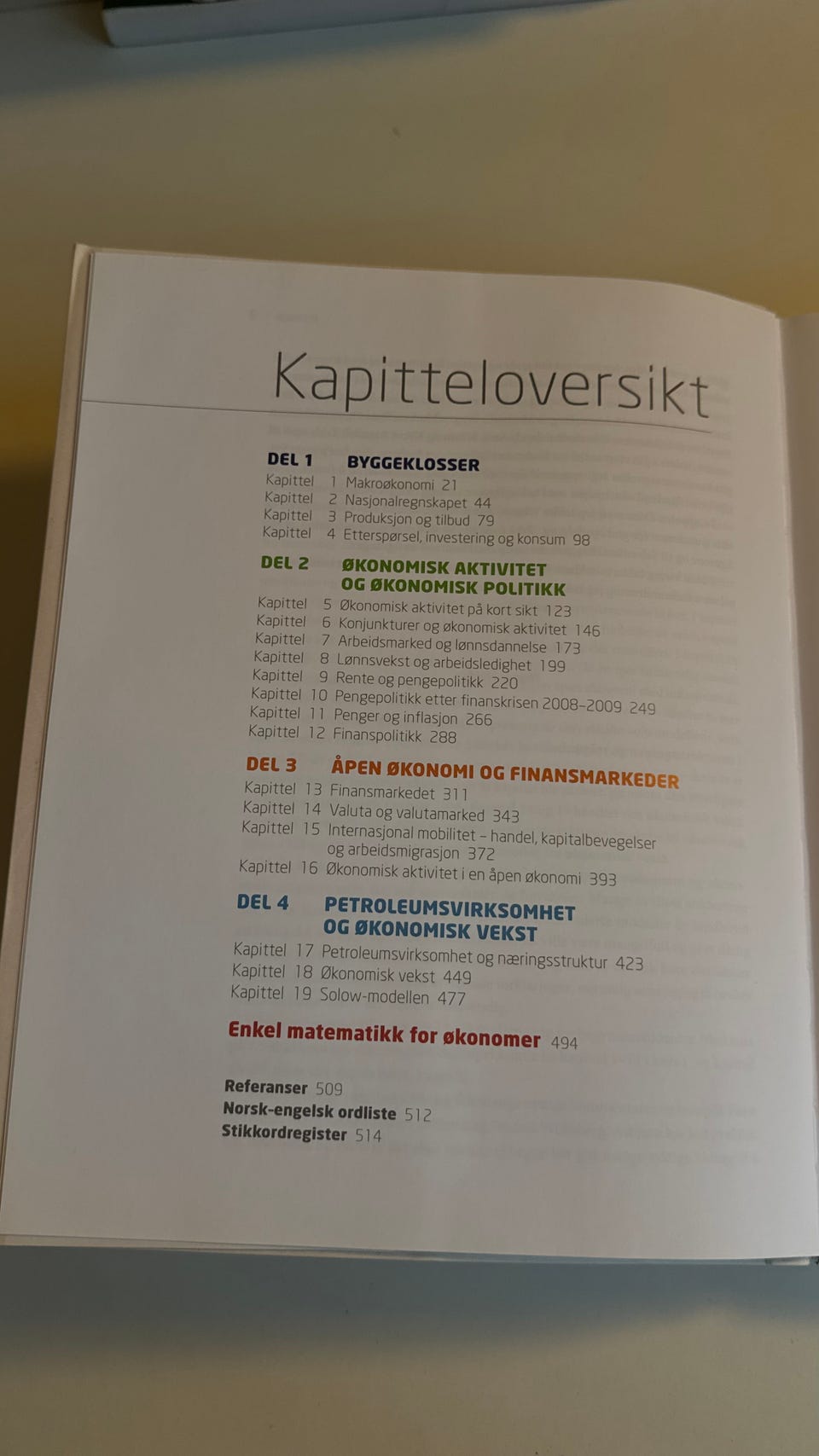 Kapitteloversikt

DEL 1 BYGGEKLOSSER
Kapittel 1 Makroøkonomi 21
Kapittel 2 Nasjonalregnskapet 44
Kapittel 3 Produksjon og tilbud 79
Kapittel 4 Etterspørsel, investering og konsum 98

DEL 2 ØKONOMISK AKTIVITET OG ØKONOMISK POLITIKK
Kapittel 5 Økonomisk aktivitet på kort sikt 123
Kapittel 6 Konjunkturer og økonomisk aktivitet 146
Kapittel 7 Arbeidsmarked og lønnsdannelse 173
Kapittel 8 Lønnsvekst og arbeidsledighet 199
Kapittel 9 Rente og pengepolitikk 220
Kapittel 10 Pengepolitikk etter finanskrisen 2008–2009 249
Kapittel 11 Penger og inflasjon 266
Kapittel 12 Finanspolitikk 288

DEL 3 ÅPEN ØKONOMI OG FINANSMARKEDER
Kapittel 13 Finansmarkedet 311
Kapittel 14 Valuta og valutamarked 343
Kapittel 15 Internasjonal mobilitet – handel, kapitalbevegelser og arbeidsmigrasjon 372
Kapittel 16 Økonomisk aktivitet i en åpen økonomi 393

DEL 4 PETROLEUMSVIRKSOMHET OG ØKONOMISK VEKST
Kapittel 17 Petroleumsvirksomhet og næringsstruktur 423
Kapittel 18 Økonomisk vekst 449
Kapittel 19 Solow-modellen 477

Enkel matematikk for økonomer 494

Referanser 509
Norsk-engelsk ordliste 512
Stikkordregister 514